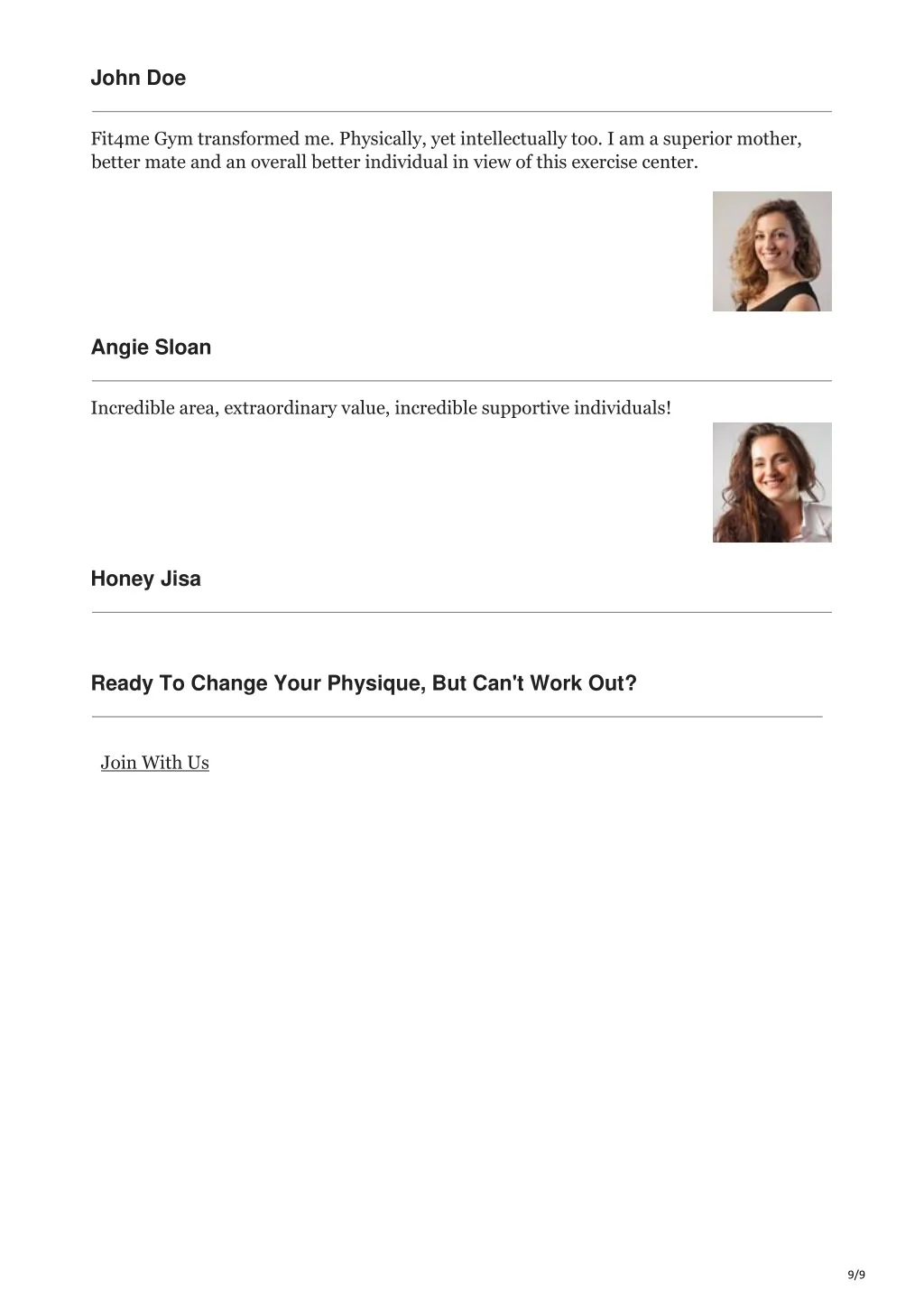 John Doe

Fit4me Gym transformed me. Physically, yet intellectually too. I am a superior mother, better mate and an overall better individual in view of this exercise center.

Angie Sloan

Incredible area, extraordinary value, incredible supportive individuals!

Honey Jisa

Ready To Change Your Physique, But Can't Work Out?

Join With Us

9/9